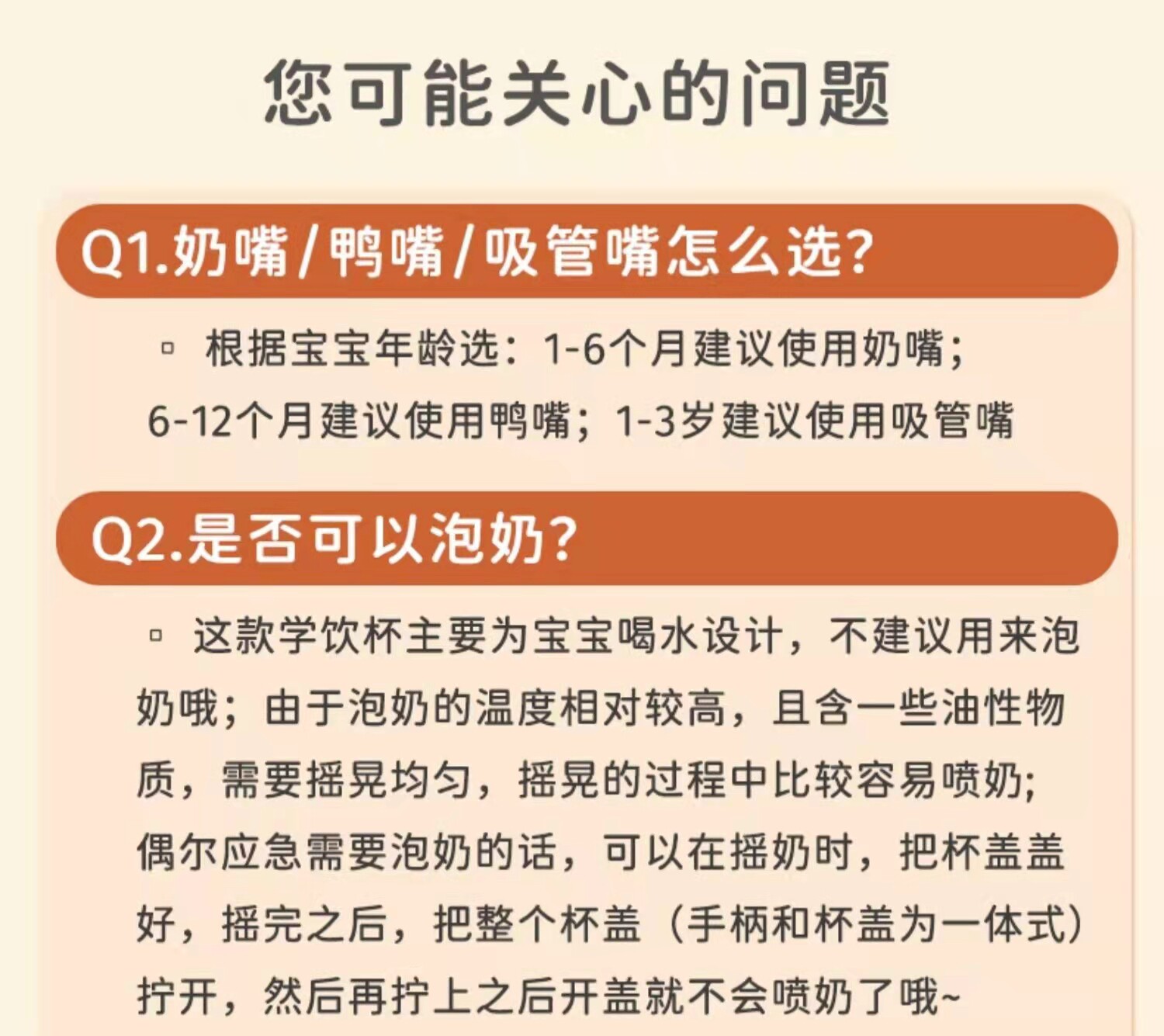 您可能关心的问题

Q1.奶嘴/鸭嘴/吸管嘴怎么选?

▫ 根据宝宝年龄选：1-6个月建议使用奶嘴；6-12个月建议使用鸭嘴；1-3岁建议使用吸管嘴

Q2.是否可以泡奶?

▫ 这款学饮杯主要为宝宝喝水设计，不建议用来泡奶哦；由于泡奶的温度相对较高，且含一些油性物质，需要摇晃均匀，摇晃的过程中比较容易喷奶；偶尔应急需要泡奶的话，可以在摇奶时，把杯盖盖好，摇完之后，把整个杯盖（手柄和杯盖为一体式）拧开，然后再拧上之后开盖就不会喷奶了哦~